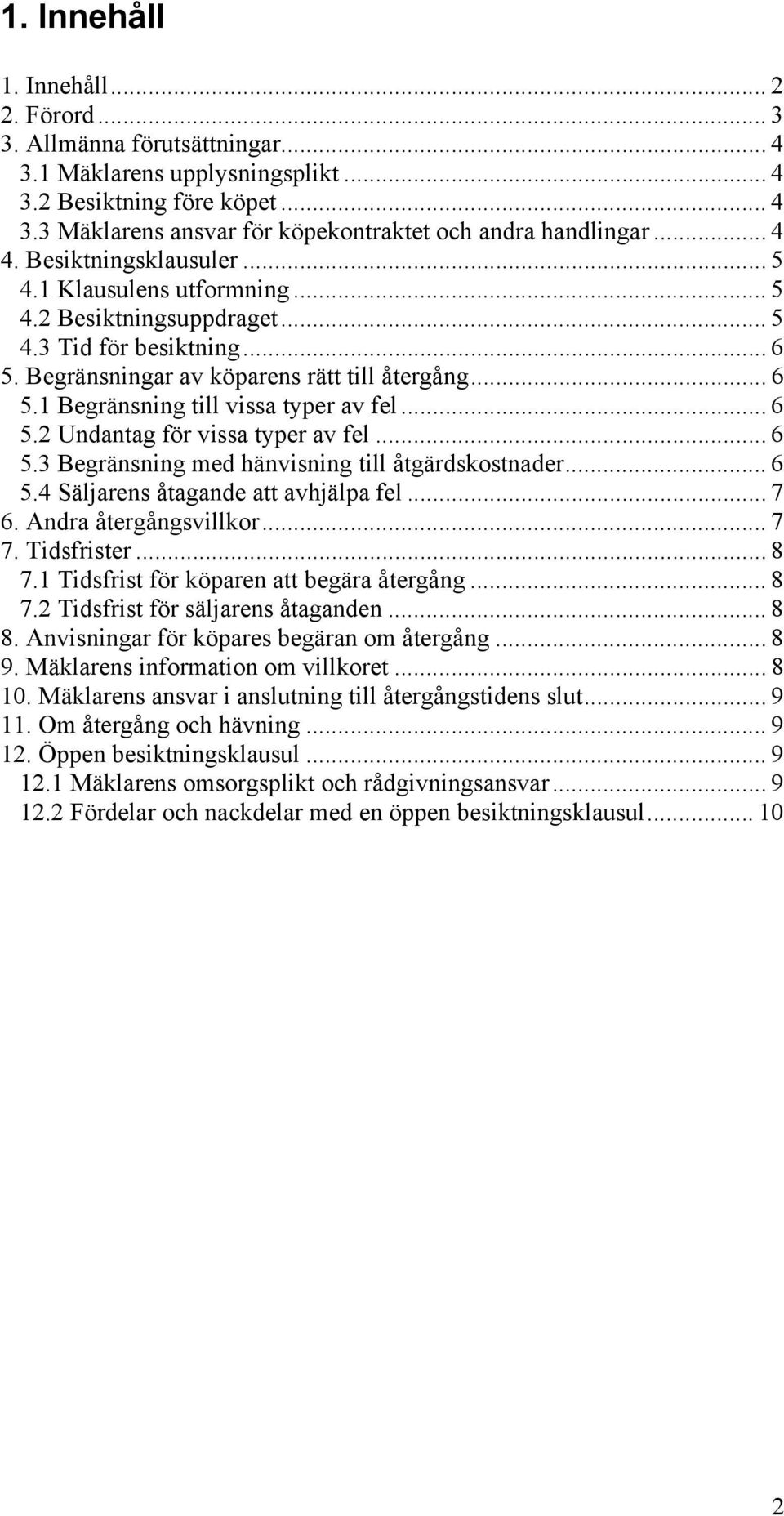 1. Innehåll

1. Innehåll ... 2
2. Förord ... 3
3. Allmänna förutsättningar ... 4
3.1 Mäklarens upplysningsplikt ... 4
3.2 Besiktning före köpet ... 4
3.3 Mäklarens ansvar för köpekontraktet och andra handlingar ... 4
4. Besiktningsklausuler ... 5
4.1 Klausulens utformning ... 5
4.2 Besiktningsuppdraget ... 5
4.3 Tid för besiktning ... 6
5. Begränsningar av köparens rätt till återgång ... 6
5.1 Begränsning till vissa typer av fel ... 6
5.2 Undantag för vissa typer av fel ... 6
5.3 Begränsning med hänvisning till åtgärdskostnader ... 6
5.4 Säljarens åtagande att avhjälpa fel ... 7
6. Andra återgångsvillkor ... 7
7. Tidsfrister ... 8
7.1 Tidsfrist för köparen att begära återgång ... 8
7.2 Tidsfrist för säljarens åtaganden ... 8
8. Anvisningar för köpares begäran om återgång ... 8
9. Mäklarens information om villkoret ... 8
10. Mäklarens ansvar i anslutning till återgångstidens slut ... 9
11. Om återgång och hävning ... 9
12. Öppen besiktningsklausul ... 9
12.1 Mäklarens omsorgsplikt och rådgivningsansvar ... 9
12.2 Fördelar och nackdelar med en öppen besiktningsklausul ... 10

2